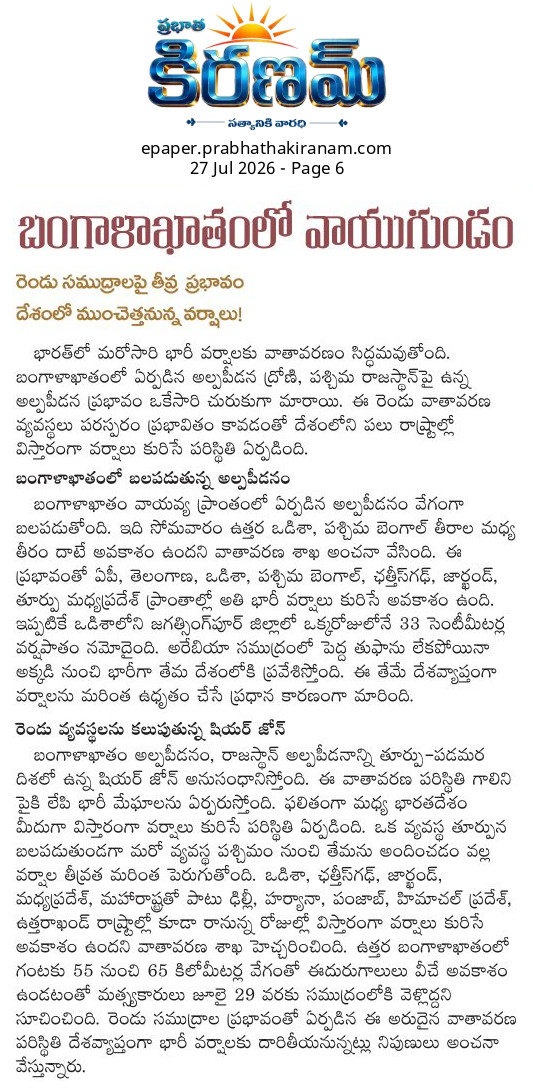 ప్రభాత
కిరణమ్
సత్యానికి వారధి

epaper.prabhathakiranam.com
27 Jul 2026 - Page 6

బంగాళాఖాతంలో వాయుగుండం

రెండు సముద్రాలపై తీవ్ర ప్రభావం

దేశంలో ముంచెత్తనున్న వర్షాలు!

భారత్‌లో మరోసారి భారీ వర్షాలకు వాతావరణం సిద్ధమవుతోంది. బంగాళాఖాతంలో ఏర్పడిన అల్పపీడన ద్రోణి, పశ్చిమ రాజస్థాన్‌పై ఉన్న అల్పపీడన ప్రభావం ఒకేసారి చురుకుగా మారాయి. ఈ రెండు వాతావరణ వ్యవస్థలు పరస్పరం ప్రభావితం కావడంతో దేశంలోని పలు రాష్ట్రాల్లో విస్తారంగా వర్షాలు కురిసే పరిస్థితి ఏర్పడింది.

బంగాళాఖాతంలో బలపడుతున్న అల్పపీడనం

బంగాళాఖాతం వాయవ్య ప్రాంతంలో ఏర్పడిన అల్పపీడనం వేగంగా బలపడుతోంది. ఇది సోమవారం ఉత్తర ఒడిశా, పశ్చిమ బెంగాల్ తీరాల మధ్య తీరం దాటే అవకాశం ఉందని వాతావరణ శాఖ అంచనా వేసింది. ఈ ప్రభావంతో ఏపీ, తెలంగాణ, ఒడిశా, పశ్చిమ బెంగాల్, ఛత్తీస్‌గఢ్, జార్ఖండ్, తూర్పు మధ్యప్రదేశ్ ప్రాంతాల్లో అతి భారీ వర్షాలు కురిసే అవకాశం ఉంది. ఇప్పటికే ఒడిశాలోని జగత్సింగ్‌పూర్ జిల్లాలో ఒక్కరోజులోనే 33 సెంటీమీటర్ల వర్షపాతం నమోదైంది. అరేబియా సముద్రంలో పెద్ద తుఫాను లేకపోయినా అక్కడి నుంచి భారీగా తేమ దేశంలోకి ప్రవేశిస్తోంది. ఈ తేమే దేశవ్యాప్తంగా వర్షాలను మరింత ఉధృతం చేసే ప్రధాన కారణంగా మారింది.

రెండు వ్యవస్థలను కలుపుతున్న షియర్ జోన్

బంగాళాఖాతం అల్పపీడనం, రాజస్థాన్ అల్పపీడనాన్ని తూర్పు-పడమర దిశలో ఉన్న షియర్ జోన్ అనుసంధానిస్తోంది. ఈ వాతావరణ పరిస్థితి గాలిని పైకి లేపి భారీ మేఘాలను ఏర్పరుస్తోంది. ఫలితంగా మధ్య భారతదేశం మీదుగా విస్తారంగా వర్షాలు కురిసే పరిస్థితి ఏర్పడింది. ఒక వ్యవస్థ తూర్పున బలపడుతుండగా మరో వ్యవస్థ పశ్చిమం నుంచి తేమను అందించడం వల్ల వర్షాల తీవ్రత మరింత పెరుగుతోంది. ఒడిశా, ఛత్తీస్‌గఢ్, జార్ఖండ్, మధ్యప్రదేశ్, మహారాష్ట్రతో పాటు ఢిల్లీ, హర్యానా, పంజాబ్, హిమాచల్ ప్రదేశ్, ఉత్తరాఖండ్ రాష్ట్రాల్లో కూడా రానున్న రోజుల్లో విస్తారంగా వర్షాలు కురిసే అవకాశం ఉందని వాతావరణ శాఖ హెచ్చరించింది. ఉత్తర బంగాళాఖాతంలో గంటకు 55 నుంచి 65 కిలోమీటర్ల వేగంతో ఈదురుగాలులు వీచే అవకాశం ఉండటంతో మత్స్యకారులు జూలై 29 వరకు సముద్రంలోకి వెళ్లొద్దని సూచించింది. రెండు సముద్రాల ప్రభావంతో ఏర్పడిన ఈ అరుదైన వాతావరణ పరిస్థితి దేశవ్యాప్తంగా భారీ వర్షాలకు దారితీయనున్నట్లు నిపుణులు అంచనా వేస్తున్నారు.